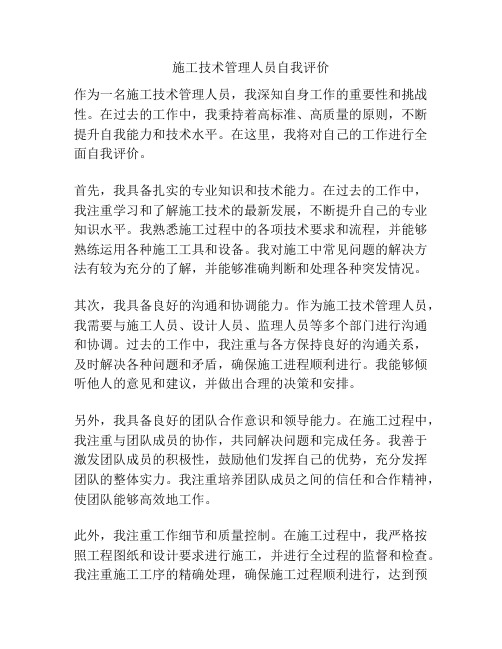 施工技术管理人员自我评价

作为一名施工技术管理人员，我深知自身工作的重要性和挑战性。在过去的工作中，我秉持着高标准、高质量的原则，不断提升自我能力和技术水平。在这里，我将对自己的工作进行全面自我评价。

首先，我具备扎实的专业知识和技术能力。在过去的工作中，我注重学习和了解施工技术的最新发展，不断提升自己的专业知识水平。我熟悉施工过程中的各项技术要求和流程，并能够熟练运用各种施工工具和设备。我对施工中常见问题的解决方法有较为充分的了解，并能够准确判断和处理各种突发情况。

其次，我具备良好的沟通和协调能力。作为施工技术管理人员，我需要与施工人员、设计人员、监理人员等多个部门进行沟通和协调。过去的工作中，我注重与各方保持良好的沟通关系，及时解决各种问题和矛盾，确保施工进程顺利进行。我能够倾听他人的意见和建议，并做出合理的决策和安排。

另外，我具备良好的团队合作意识和领导能力。在施工过程中，我注重与团队成员的协作，共同解决问题和完成任务。我善于激发团队成员的积极性，鼓励他们发挥自己的优势，充分发挥团队的整体实力。我注重培养团队成员之间的信任和合作精神，使团队能够高效地工作。

此外，我注重工作细节和质量控制。在施工过程中，我严格按照工程图纸和设计要求进行施工，并进行全过程的监督和检查。我注重施工工序的精确处理，确保施工过程顺利进行，达到预